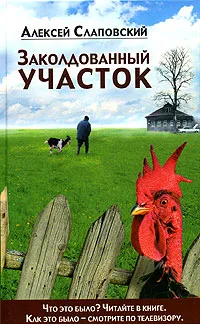 Алексей Слаповский

Заколдованный участок

Что это было? Читайте в книге.
Как это было – смотрите по телевизору.